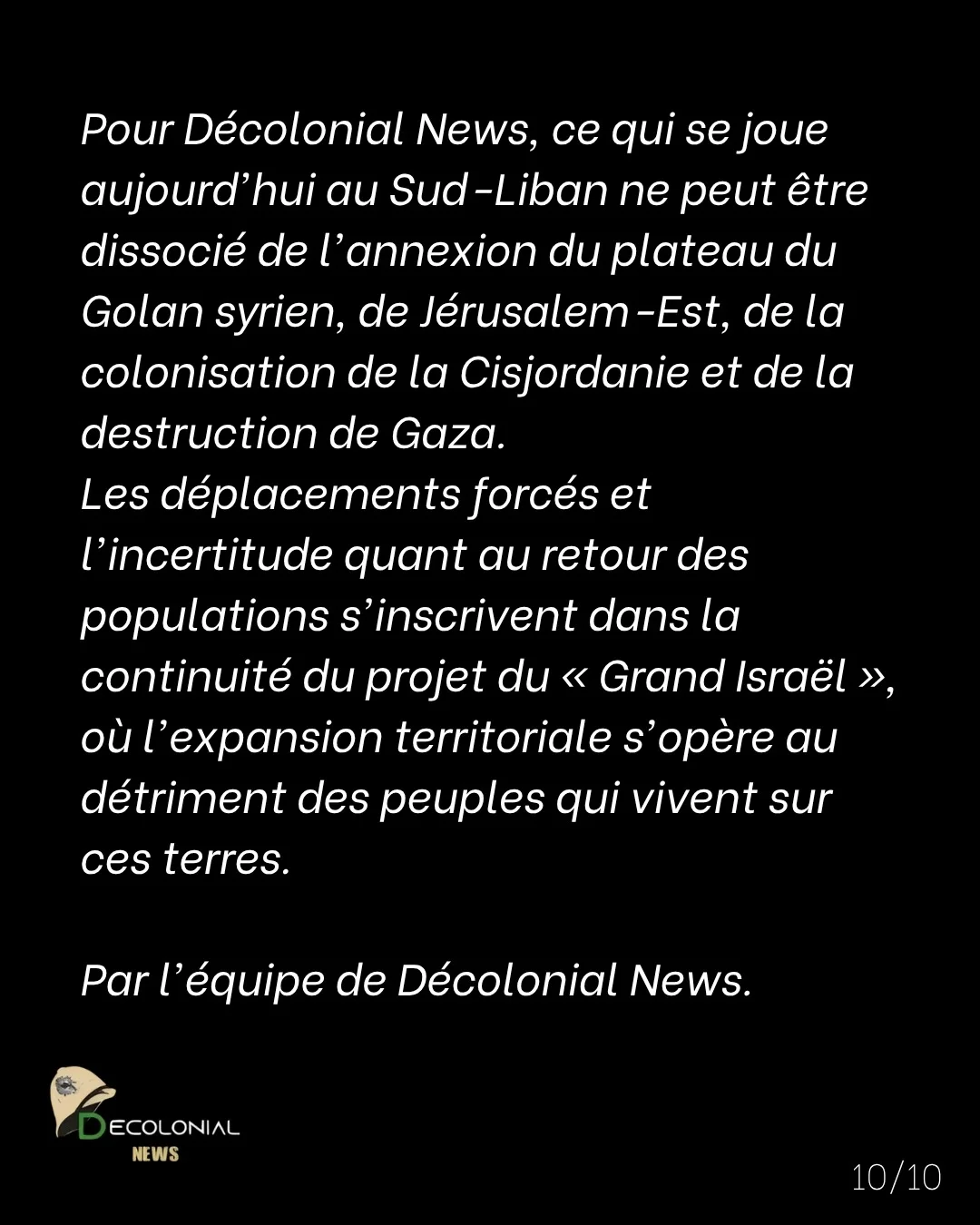 Pour Décolonial News, ce qui se joue aujourd'hui au Sud-Liban ne peut être dissocié de l'annexion du plateau du Golan syrien, de Jérusalem-Est, de la colonisation de la Cisjordanie et de la destruction de Gaza.
Les déplacements forcés et l'incertitude quant au retour des populations s'inscrivent dans la continuité du projet du « Grand Israël », où l'expansion territoriale s'opère au détriment des peuples qui vivent sur ces terres.

Par l'équipe de Décolonial News.

DECOLONIAL
NEWS

10/10